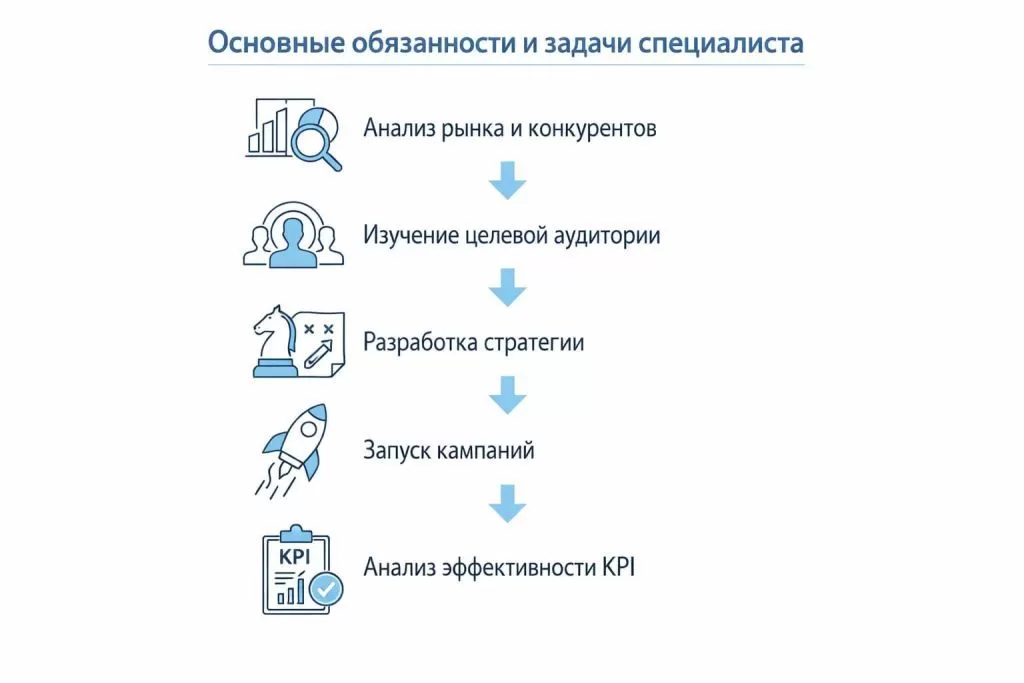 Основные обязанности и задачи специалиста

Анализ рынка и конкурентов

Изучение целевой аудитории

Разработка стратегии

Запуск кампаний

KPI

Анализ эффективности KPI